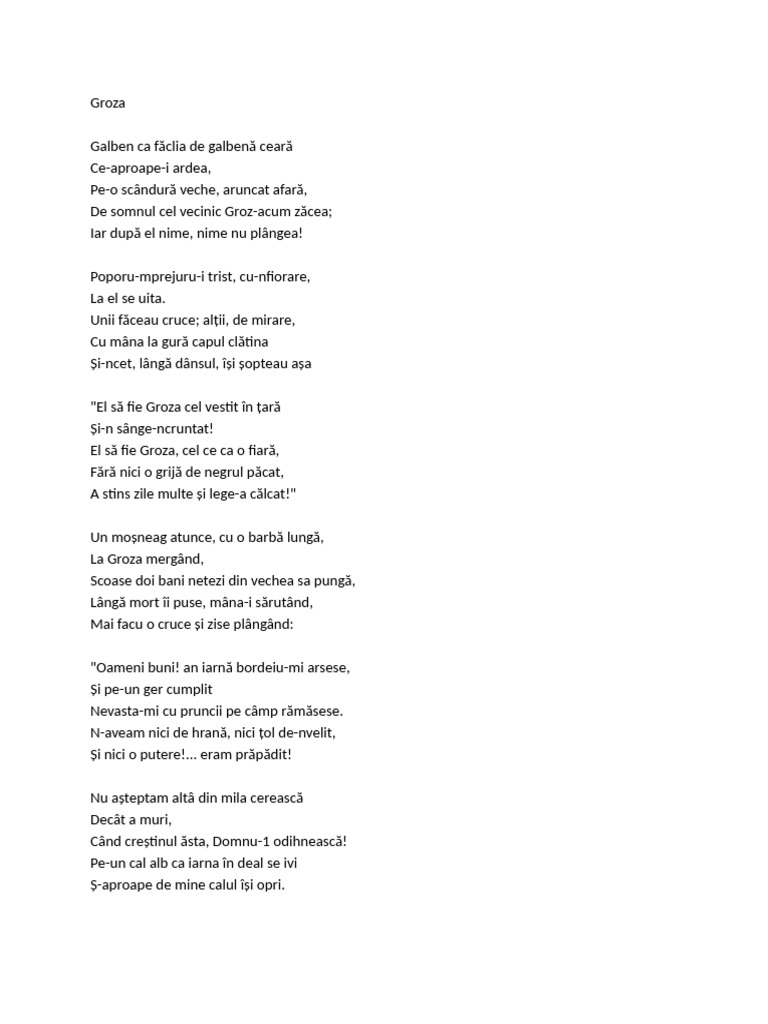 Groza

Galben ca făclia de galbenă ceară
Ce-aproape-i ardea,
Pe-o scândură veche, aruncat afară,
De somnul cel vecinic Groz-acum zăcea;
Iar după el nime, nime nu plângea!

Poporu-mprejuru-i trist, cu-nfiorare,
La el se uita.
Unii făceau cruce; alții, de mirare,
Cu mâna la gură capul clătina
Și-ncet, lângă dânsul, își șopteau așa

"El să fie Groza cel vestit în țară
Și-n sânge-ncruntat!
El să fie Groza, cel ce ca o fiară,
Fără nici o grijă de negrul păcat,
A stins zile multe și lege-a călcat!"

Un moșneag atunce, cu o barbă lungă,
La Groza mergând,
Scoase doi bani netezi din vechea sa pungă,
Lângă mort îi puse, mâna-i sărutând,
Mai facu o cruce și zise plângând:

"Oameni buni! an iarnă bordeiu-mi arsese,
Și pe-un ger cumplit
Nevasta-mi cu pruncii pe câmp rămăsese.
N-aveam nici de hrană, nici țol de-nvelit,
Și nici o putere!... eram prăpădit!

Nu așteptam altâ din mila cerească
Decât a muri,
Când creștinul ăsta, Domnu-1 odihnească!
Pe-un cal alb ca iarna în deal se ivi
Ș-aproape de mine calul își opri.